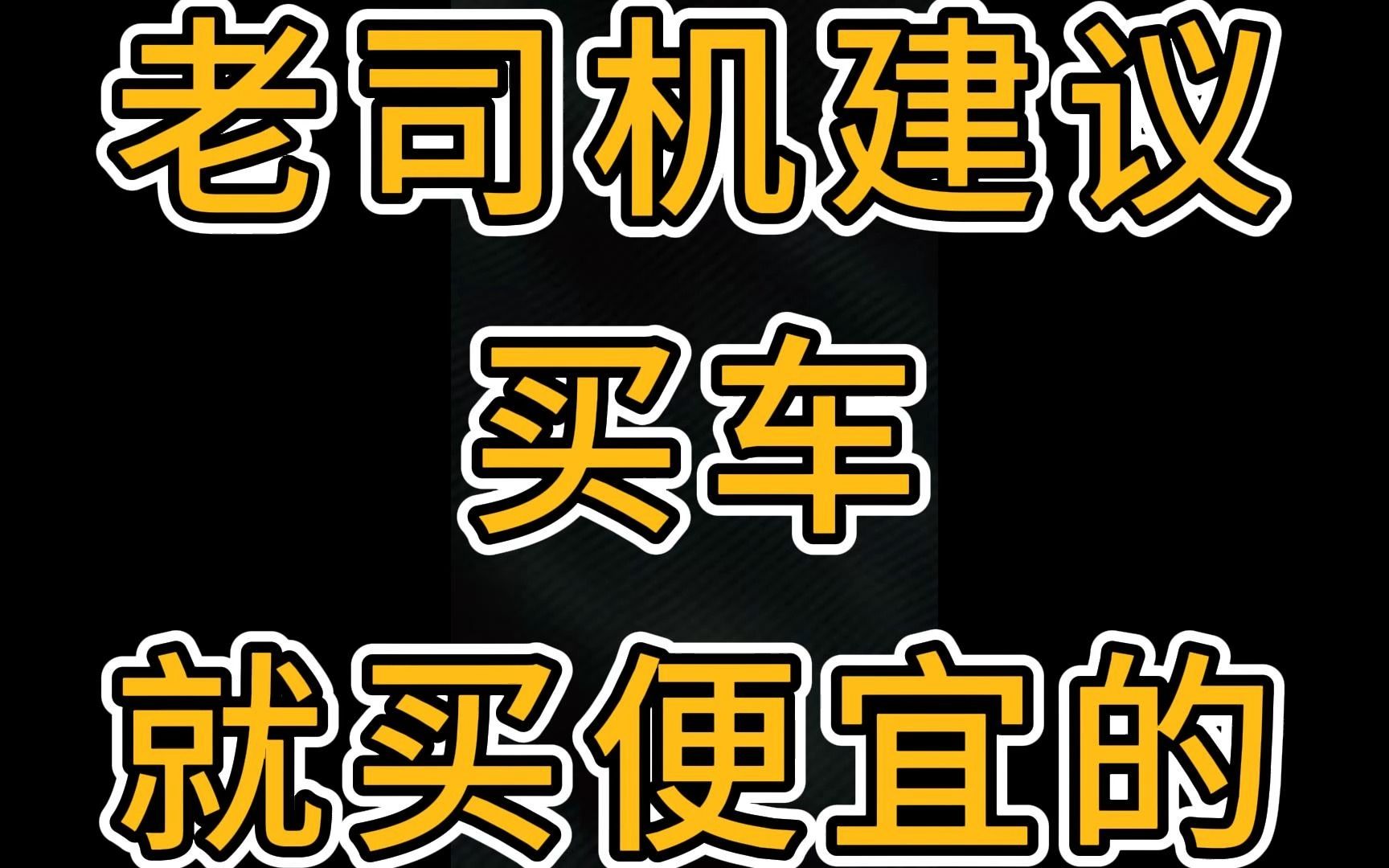 老司机建议
买车
就买便宜的